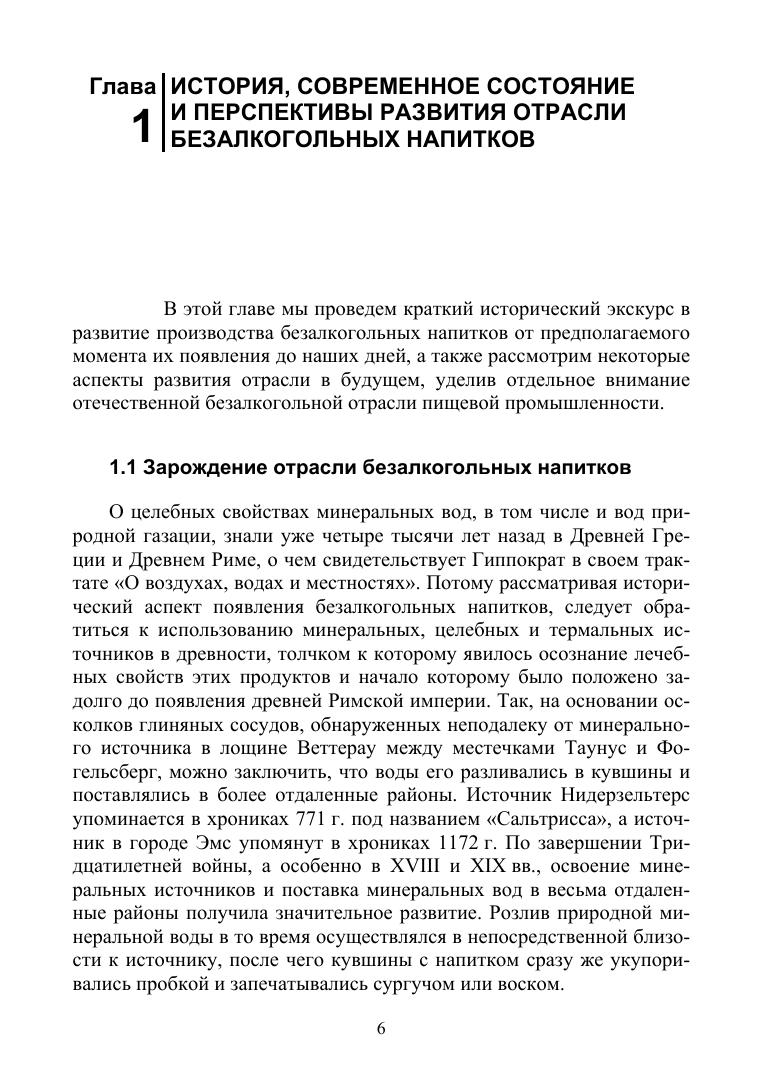 Глава 1 ИСТОРИЯ, СОВРЕМЕННОЕ СОСТОЯНИЕ И ПЕРСПЕКТИВЫ РАЗВИТИЯ ОТРАСЛИ БЕЗАЛКОГОЛЬНЫХ НАПИТКОВ

В этой главе мы проведем краткий исторический экскурс в развитие производства безалкогольных напитков от предполагаемого момента их появления до наших дней, а также рассмотрим некоторые аспекты развития отрасли в будущем, уделив отдельное внимание отечественной безалкогольной отрасли пищевой промышленности.

1.1 Зарождение отрасли безалкогольных напитков

О целебных свойствах минеральных вод, в том числе и вод природной газации, знали уже четыре тысячи лет назад в Древней Греции и Древнем Риме, о чем свидетельствует Гиппократ в своем трактате «О воздухах, водах и местностях». Потому рассматривая исторический аспект появления безалкогольных напитков, следует обратиться к использованию минеральных, целебных и термальных источников в древности, толчком к которому явилось осознание лечебных свойств этих продуктов и начало которому было положено задолго до появления древней Римской империи. Так, на основании осколков глиняных сосудов, обнаруженных неподалеку от минерального источника в лощине Веттерау между местечками Таунус и Фогельсберг, можно заключить, что воды его разливались в кувшины и поставлялись в более отдаленные районы. Источник Нидерзельтерс упоминается в хрониках 771 г. под названием «Сальтрисса», а источник в городе Эмс упомянут в хрониках 1172 г. По завершении Тридцатилетней войны, а особенно в XVIII и XIX вв., освоение минеральных источников и поставка минеральных вод в весьма отдаленные районы получила значительное развитие. Розлив природной минеральной воды в то время осуществлялся в непосредственной близости к источнику, после чего кувшины с напитком сразу же укупоривались пробкой и запечатывались сургучом или воском.

6